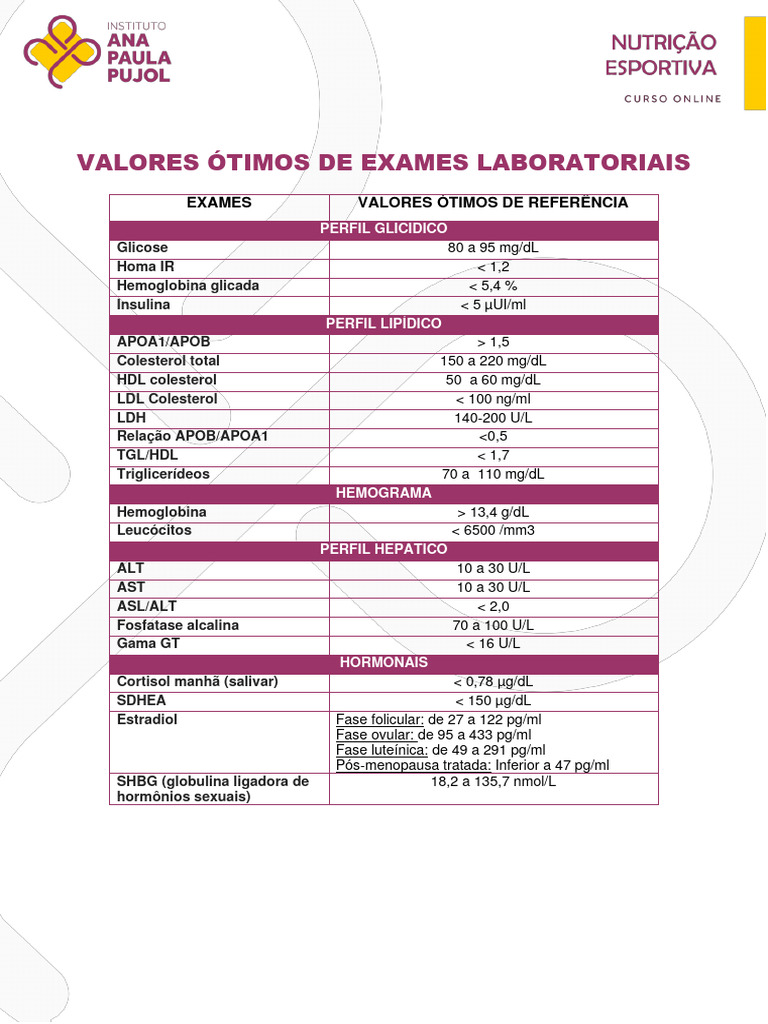 INSTITUTO
ANA
PAULA
PUJOL

NUTRIÇÃO
ESPORTIVA
CURSO ONLINE

VALORES ÓTIMOS DE EXAMES LABORATORIAIS

| EXAMES | VALORES ÓTIMOS DE REFERÊNCIA |
|---|---|
| PERFIL GLICIDICO | |
| Glicose | 80 a 95 mg/dL |
| Homa IR | < 1,2 |
| Hemoglobina glicada | < 5,4 % |
| Insulina | < 5 µUI/ml |
| PERFIL LIPÍDICO | |
| APOA1/APOB | > 1,5 |
| Colesterol total | 150 a 220 mg/dL |
| HDL colesterol | 50 a 60 mg/dL |
| LDL Colesterol | < 100 ng/ml |
| LDH | 140-200 U/L |
| Relação APOB/APOA1 | <0,5 |
| TGL/HDL | < 1,7 |
| Triglicerídeos | 70 a 110 mg/dL |
| HEMOGRAMA | |
| Hemoglobina | > 13,4 g/dL |
| Leucócitos | < 6500 /mm3 |
| PERFIL HEPÁTICO | |
| ALT | 10 a 30 U/L |
| AST | 10 a 30 U/L |
| ASL/ALT | < 2,0 |
| Fosfatase alcalina | 70 a 100 U/L |
| Gama GT | < 16 U/L |
| HORMONAIS | |
| Cortisol manhã (salivar) | < 0,78 µg/dL |
| SDHEA | < 150 µg/dL |
| Estradiol | Fase folicular: de 27 a 122 pg/ml Fase ovular: de 95 a 433 pg/ml Fase luteínica: de 49 a 291 pg/ml Pós-menopausa tratada: Inferior a 47 pg/ml |
| SHBG (globulina ligadora de hormônios sexuais) | 18,2 a 135,7 nmol/L |